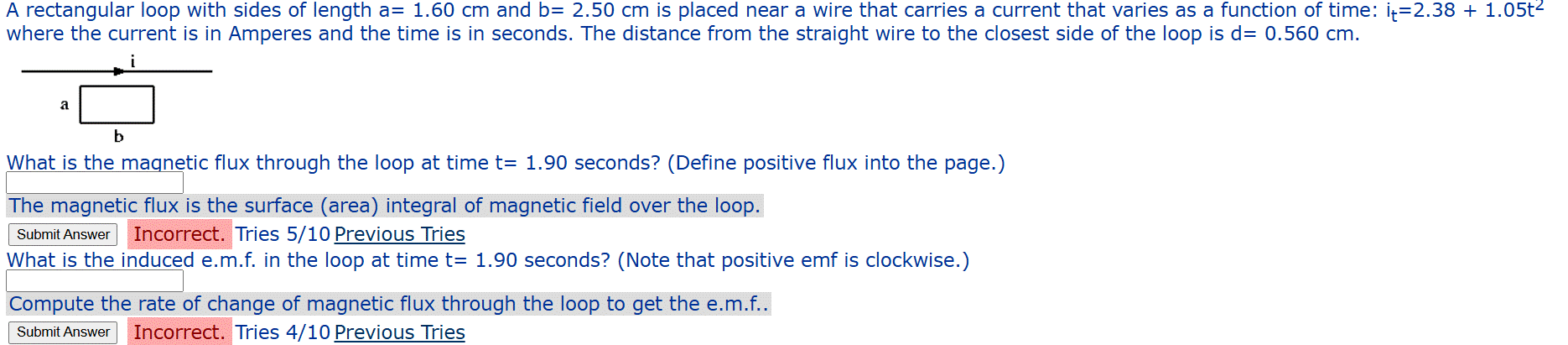 A rectangular loop with sides of length a= 1.60 cm and b= 2.50 cm is placed near a wire that carries a current that varies as a function of time: $i_t$=2.38 + 1.05$t^2$ where the current is in Amperes and the time is in seconds. The distance from the straight wire to the closest side of the loop is d= 0.560 cm.

i

a

b

What is the magnetic flux through the loop at time t= 1.90 seconds? (Define positive flux into the page.)

The magnetic flux is the surface (area) integral of magnetic field over the loop.

Submit Answer Incorrect. Tries 5/10 Previous Tries

What is the induced e.m.f. in the loop at time t= 1.90 seconds? (Note that positive emf is clockwise.)

Compute the rate of change of magnetic flux through the loop to get the e.m.f..

Submit Answer Incorrect. Tries 4/10 Previous Tries